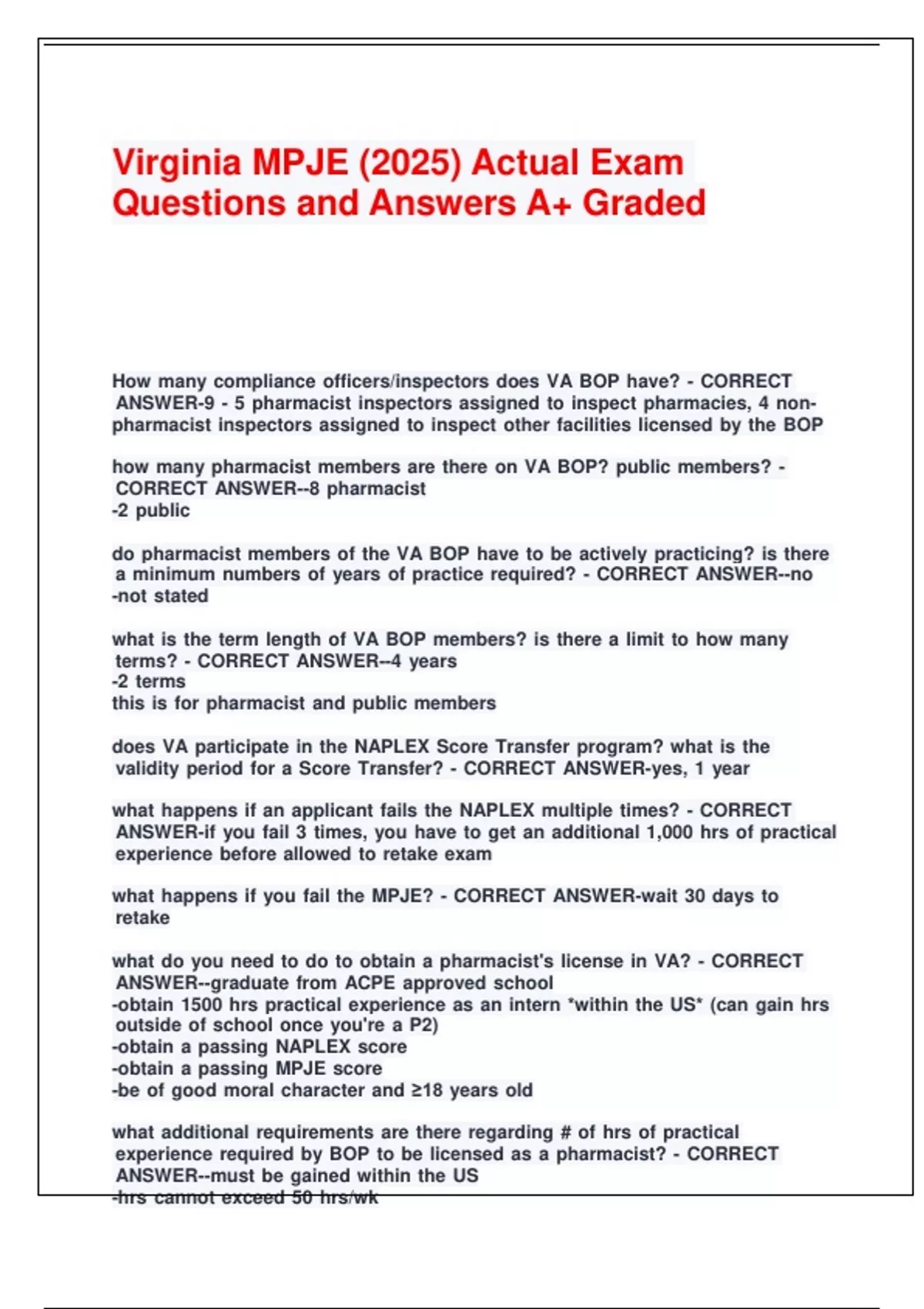 Virginia MPJE (2025) Actual Exam Questions and Answers A+ Graded

How many compliance officers/inspectors does VA BOP have? - CORRECT ANSWER-9 - 5 pharmacist inspectors assigned to inspect pharmacies, 4 non-pharmacist inspectors assigned to inspect other facilities licensed by the BOP

how many pharmacist members are there on VA BOP? public members? - CORRECT ANSWER--8 pharmacist
-2 public

do pharmacist members of the VA BOP have to be actively practicing? is there a minimum numbers of years of practice required? - CORRECT ANSWER--no
-not stated

what is the term length of VA BOP members? is there a limit to how many terms? - CORRECT ANSWER--4 years
-2 terms
this is for pharmacist and public members

does VA participate in the NAPLEX Score Transfer program? what is the validity period for a Score Transfer? - CORRECT ANSWER-yes, 1 year

what happens if an applicant fails the NAPLEX multiple times? - CORRECT ANSWER-if you fail 3 times, you have to get an additional 1,000 hrs of practical experience before allowed to retake exam

what happens if you fail the MPJE? - CORRECT ANSWER-wait 30 days to retake

what do you need to do to obtain a pharmacist's license in VA? - CORRECT ANSWER--graduate from ACPE approved school
-obtain 1500 hrs practical experience as an intern *within the US* (can gain hrs outside of school once you're a P2)
-obtain a passing NAPLEX score
-obtain a passing MPJE score
-be of good moral character and ≥18 years old

what additional requirements are there regarding # of hrs of practical experience required by BOP to be licensed as a pharmacist? - CORRECT ANSWER--must be gained within the US
-hrs cannot exceed 50 hrs/wk